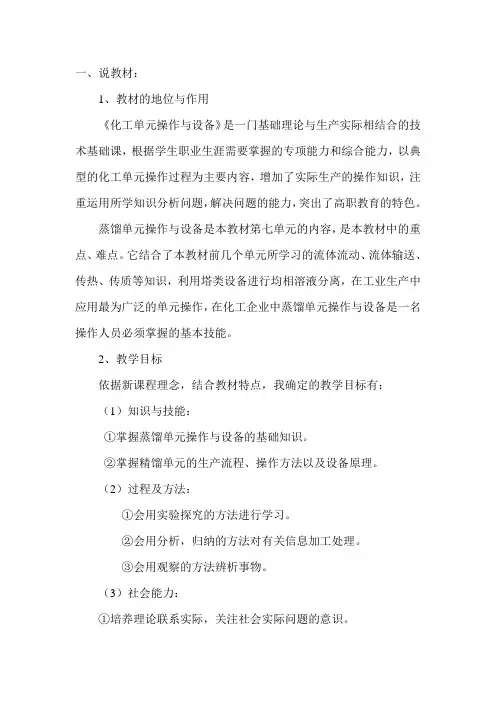 一、说教材：

1、教材的地位与作用

《化工单元操作与设备》是一门基础理论与生产实际相结合的技术基础课，根据学生职业生涯需要掌握的专项能力和综合能力，以典型的化工单元操作过程为主要内容，增加了实际生产的操作知识，注重运用所学知识分析问题，解决问题的能力，突出了高职教育的特色。

蒸馏单元操作与设备是本教材第七单元的内容，是本教材中的重点、难点。它结合了本教材前几个单元所学习的流体流动、流体输送、传热、传质等知识，利用塔类设备进行均相溶液分离，在工业生产中应用最为广泛的单元操作，在化工企业中蒸馏单元操作与设备是一名操作人员必须掌握的基本技能。

2、教学目标

依据新课程理念，结合教材特点，我确定的教学目标有：

（1）知识与技能：

①掌握蒸馏单元操作与设备的基础知识。

②掌握精馏单元的生产流程、操作方法以及设备原理。

（2）过程及方法：

①会用实验探究的方法进行学习。

②会用分析，归纳的方法对有关信息加工处理。

③会用观察的方法辨析事物。

（3）社会能力：

①培养理论联系实际，关注社会实际问题的意识。